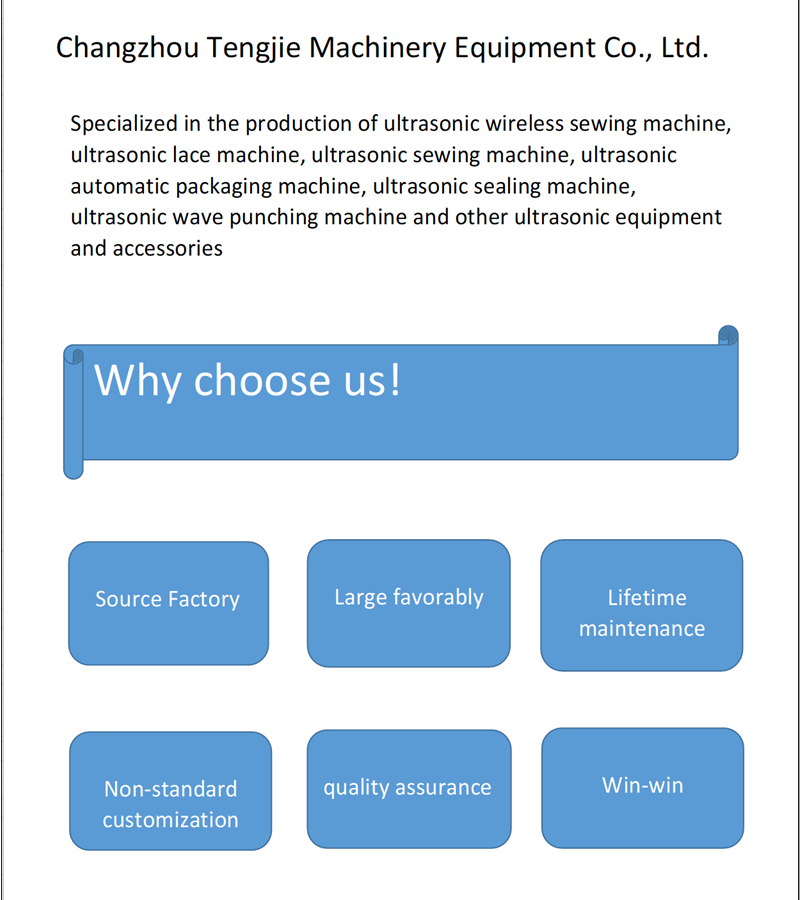 Changzhou Tengjie Machinery Equipment Co., Ltd.

Specialized in the production of ultrasonic wireless sewing machine, ultrasonic lace machine, ultrasonic sewing machine, ultrasonic automatic packaging machine, ultrasonic sealing machine, ultrasonic wave punching machine and other ultrasonic equipment and accessories

Why choose us!

Source Factory

Large favorably

Lifetime maintenance

Non-standard customization

quality assurance

Win-win